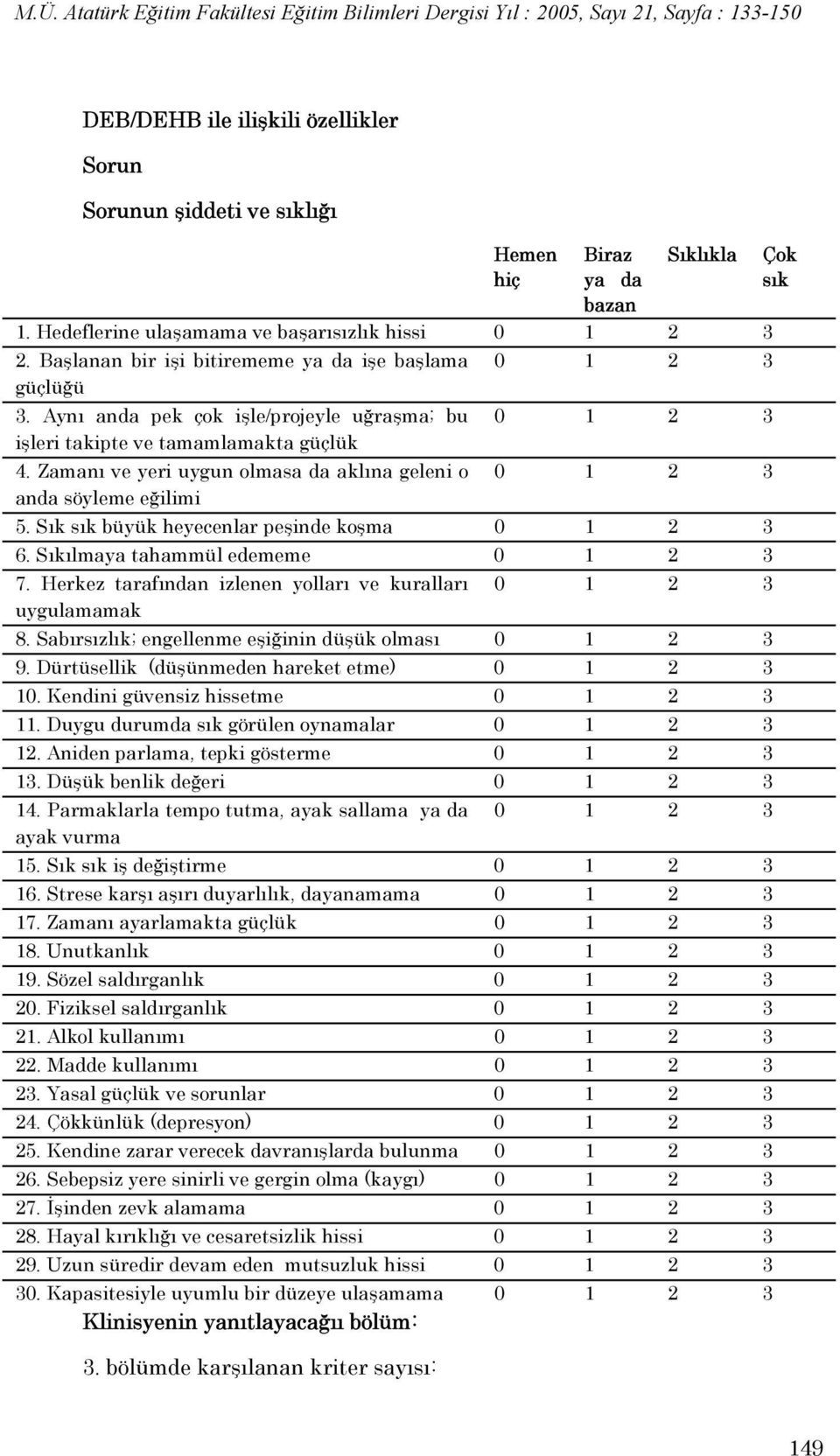 M.Ü. Atatürk Eğitim Fakültesi Eğitim Bilimleri Dergisi Yıl : 2005, Sayı 21, Sayfa : 133-150

DEB/DEHB ile ilişkili özellikler

Sorun

Sorunun şiddeti ve sıklığı

| | Hemen hiç | Biraz ya da bazan | Sıklıkla | Çok sık |
|---|---|---|---|---|
| 1. Hedeflerine ulaşamama ve başarısızlık hissi | 0 | 1 | 2 | 3 |
| 2. Başlanan bir işi bitirememe ya da işe başlama güçlüğü | 0 | 1 | 2 | 3 |
| 3. Aynı anda pek çok işle/projeyle uğraşma; bu işleri takipte ve tamamlamakta güçlük | 0 | 1 | 2 | 3 |
| 4. Zamanı ve yeri uygun olmasa da aklına geleni o anda söyleme eğilimi | 0 | 1 | 2 | 3 |
| 5. Sık sık büyük heyecenlar peşinde koşma | 0 | 1 | 2 | 3 |
| 6. Sıkılmaya tahammül edememe | 0 | 1 | 2 | 3 |
| 7. Herkez tarafından izlenen yolları ve kuralları uygulamamak | 0 | 1 | 2 | 3 |
| 8. Sabırsızlık; engellenme eşiğinin düşük olması | 0 | 1 | 2 | 3 |
| 9. Dürtüsellik (düşünmeden hareket etme) | 0 | 1 | 2 | 3 |
| 10. Kendini güvensiz hissetme | 0 | 1 | 2 | 3 |
| 11. Duygu durumda sık görülen oynamalar | 0 | 1 | 2 | 3 |
| 12. Aniden parlama, tepki gösterme | 0 | 1 | 2 | 3 |
| 13. Düşük benlik değeri | 0 | 1 | 2 | 3 |
| 14. Parmaklarla tempo tutma, ayak sallama ya da ayak vurma | 0 | 1 | 2 | 3 |
| 15. Sık sık iş değiştirme | 0 | 1 | 2 | 3 |
| 16. Strese karşı aşırı duyarlılık, dayanamama | 0 | 1 | 2 | 3 |
| 17. Zamanı ayarlamakta güçlük | 0 | 1 | 2 | 3 |
| 18. Unutkanlık | 0 | 1 | 2 | 3 |
| 19. Sözel saldırganlık | 0 | 1 | 2 | 3 |
| 20. Fiziksel saldırganlık | 0 | 1 | 2 | 3 |
| 21. Alkol kullanımı | 0 | 1 | 2 | 3 |
| 22. Madde kullanımı | 0 | 1 | 2 | 3 |
| 23. Yasal güçlük ve sorunlar | 0 | 1 | 2 | 3 |
| 24. Çökkünlük (depresyon) | 0 | 1 | 2 | 3 |
| 25. Kendine zarar verecek davranışlarda bulunma | 0 | 1 | 2 | 3 |
| 26. Sebepsiz yere sinirli ve gergin olma (kaygı) | 0 | 1 | 2 | 3 |
| 27. İşinden zevk alamama | 0 | 1 | 2 | 3 |
| 28. Hayal kırıklığı ve cesaretsizlik hissi | 0 | 1 | 2 | 3 |
| 29. Uzun süredir devam eden mutsuzluk hissi | 0 | 1 | 2 | 3 |
| 30. Kapasitesiyle uyumlu bir düzeye ulaşamama | 0 | 1 | 2 | 3 |

Klinisyenin yanıtlayacağı bölüm:

3. bölümde karşılanan kriter sayısı:

149